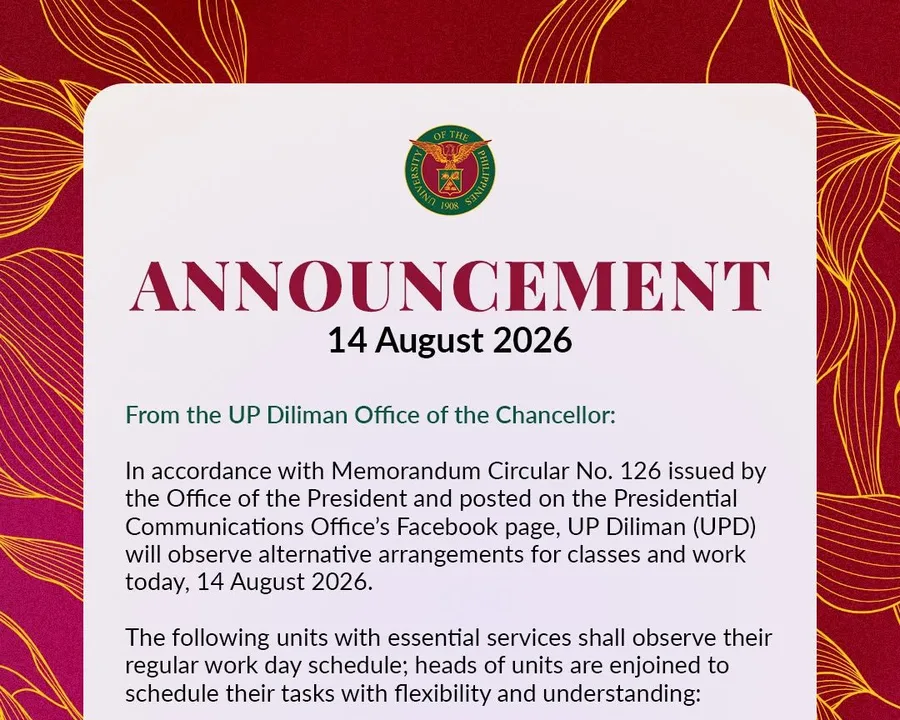 UNIVERSITY OF THE PHILIPPINES 1908

ANNOUNCEMENT
14 August 2026

From the UP Diliman Office of the Chancellor:

In accordance with Memorandum Circular No. 126 issued by the Office of the President and posted on the Presidential Communications Office's Facebook page, UP Diliman (UPD) will observe alternative arrangements for classes and work today, 14 August 2026.

The following units with essential services shall observe their regular work day schedule; heads of units are enjoined to schedule their tasks with flexibility and understanding: